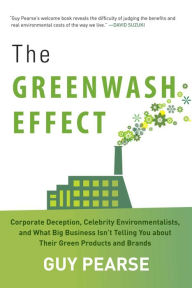 "Guy Pearse's welcome book reveals the difficulty of judging the benefits and real environmental costs of the way we live." —DAVID SUZUKI

The GREENWASH EFFECT

Corporate Deception, Celebrity Environmentalists, and What Big Business Isn't Telling You about Their Green Products and Brands

GUY PEARSE